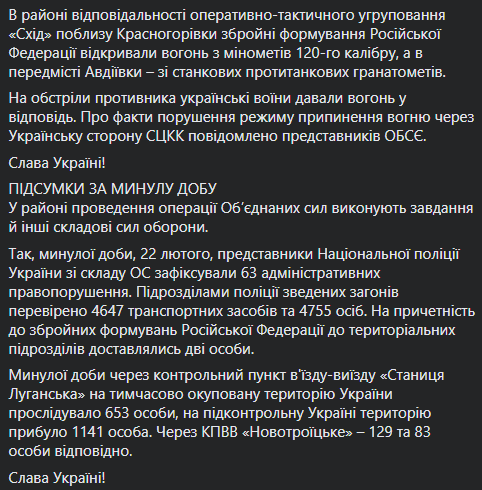 В районі відповідальності оперативно-тактичного угруповання «Схід» поблизу Красногорівки збройні формування Російської Федерації відкривали вогонь з мінометів 120-го калібру, а в передмісті Авдіївки – зі станкових протитанкових гранатометів.

На обстріли противника українські воїни давали вогонь у відповідь. Про факти порушення режиму припинення вогню через Українську сторону СЦКК повідомлено представників ОБСЄ.

Слава Україні!

ПІДСУМКИ ЗА МИНУЛУ ДОБУ
У районі проведення операції Об'єднаних сил виконують завдання й інші складові сил оборони.

Так, минулої доби, 22 лютого, представники Національної поліції України зі складу ОС зафіксували 63 адміністративних правопорушення. Підрозділами поліції зведених загонів перевірено 4647 транспортних засобів та 4755 осіб. На причетність до збройних формувань Російської Федерації до територіальних підрозділів доставлялись дві особи.

Минулої доби через контрольний пункт в'їзду-виїзду «Станиця Луганська» на тимчасово окуповану територію України прослідувало 653 особи, на підконтрольну Україні територію прибуло 1141 особа. Через КПВВ «Новотроїцьке» – 129 та 83 особи відповідно.

Слава Україні!